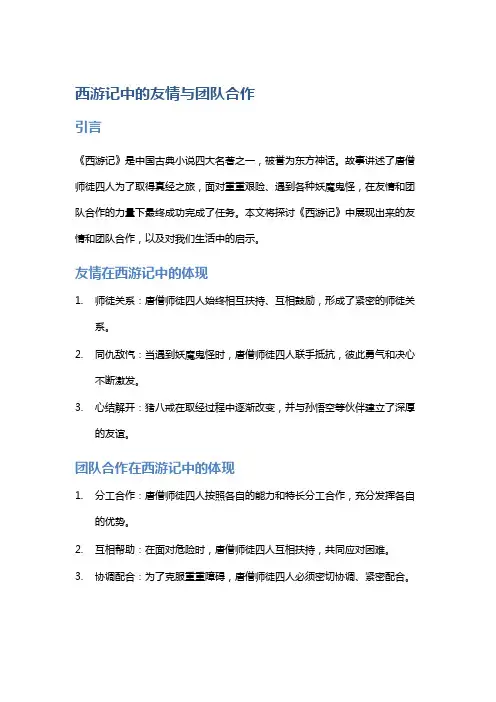 西游记中的友情与团队合作

引言

《西游记》是中国古典小说四大名著之一，被誉为东方神话。故事讲述了唐僧师徒四人为了取得真经之旅，面对重重艰险、遇到各种妖魔鬼怪，在友情和团队合作的力量下最终成功完成了任务。本文将探讨《西游记》中展现出来的友情和团队合作，以及对我们生活中的启示。

友情在西游记中的体现

1. 师徒关系：唐僧师徒四人始终相互扶持、互相鼓励，形成了紧密的师徒关系。

2. 同仇敌忾：当遇到妖魔鬼怪时，唐僧师徒四人联手抵抗，彼此勇气和决心不断激发。

3. 心结解开：猪八戒在取经过程中逐渐改变，并与孙悟空等伙伴建立了深厚的友谊。

团队合作在西游记中的体现

1. 分工合作：唐僧师徒四人按照各自的能力和特长分工合作，充分发挥各自的优势。

2. 互相帮助：在面对危险时，唐僧师徒四人互相扶持，共同应对困难。

3. 协调配合：为了克服重重障碍，唐僧师徒四人必须密切协调、紧密配合。